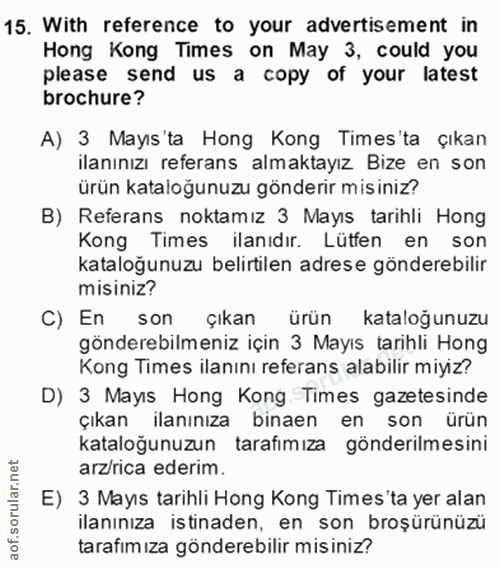 15. With reference to your advertisement in Hong Kong Times on May 3, could you please send us a copy of your latest brochure?

A) 3 Mayıs'ta Hong Kong Times'ta çıkan ilanınızı referans almaktayız. Bize en son ürün kataloğunuzu gönderir misiniz?

B) Referans noktamız 3 Mayıs tarihli Hong Kong Times ilanıdır. Lütfen en son kataloğunuzu belirtilen adrese gönderebilir misiniz?

C) En son çıkan ürün kataloğunuzu gönderebilmeniz için 3 Mayıs tarihli Hong Kong Times ilanını referans alabilir miyiz?

D) 3 Mayıs Hong Kong Times gazetesinde çıkan ilanınıza binaen en son ürün kataloğunuzun tarafımıza gönderilmesini arz/rica ederim.

E) 3 Mayıs tarihli Hong Kong Times'ta yer alan ilanınıza istinaden, en son broşürünüzü tarafımıza gönderebilir misiniz?

aof.sorular.net

aof.sorular.net